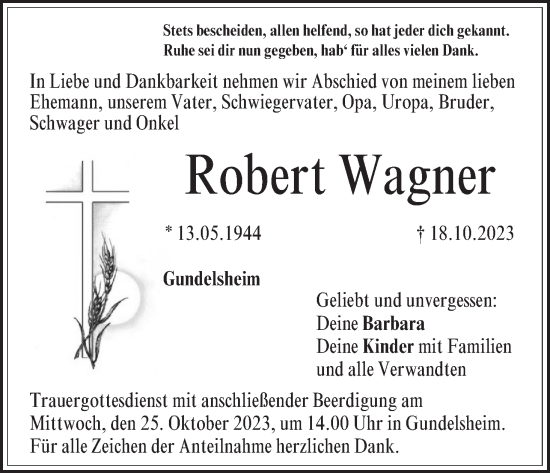 Stets bescheiden, allen helfend, so hat jeder dich gekannt.
Ruhe sei dir nun gegeben, hab‘ für alles vielen Dank.

In Liebe und Dankbarkeit nehmen wir Abschied von meinem lieben Ehemann, unserem Vater, Schwiegervater, Opa, Uropa, Bruder, Schwager und Onkel

Robert Wagner

* 13.05.1944

† 18.10.2023

Gundelsheim

Geliebt und unvergessen:
Deine Barbara
Deine Kinder mit Familien
und alle Verwandten

Trauergottesdienst mit anschließender Beerdigung am Mittwoch, den 25. Oktober 2023, um 14.00 Uhr in Gundelsheim.
Für alle Zeichen der Anteilnahme herzlichen Dank.